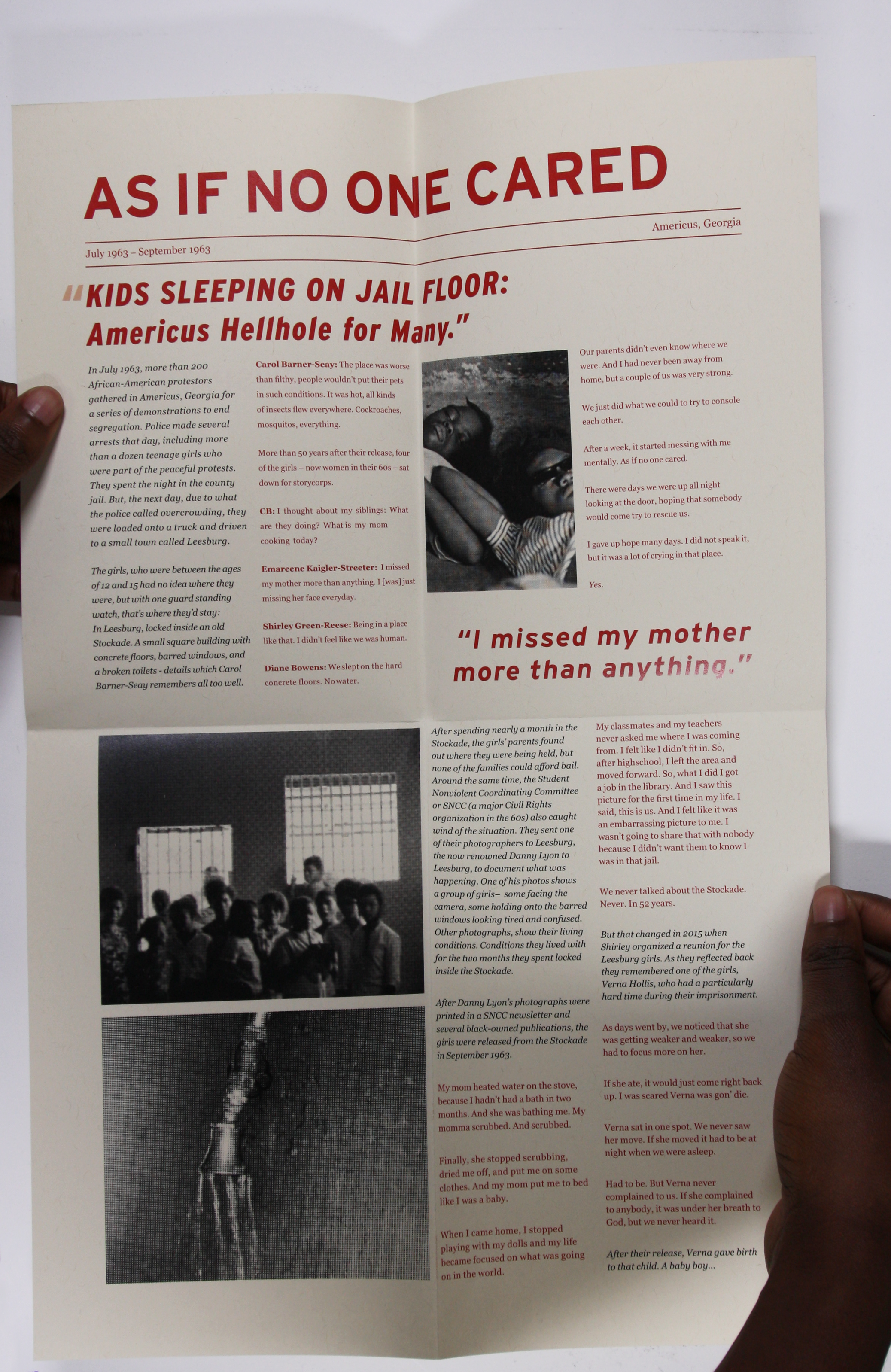 AS IF NO ONE CARED

July 1963 – September 1963

Americus, Georgia

"KIDS SLEEPING ON JAIL FLOOR: Americus Hellhole for Many."

In July 1963, more than 200 African-American protestors gathered in Americus, Georgia for a series of demonstrations to end segregation. Police made several arrests that day, including more than a dozen teenage girls who were part of the peaceful protests. They spent the night in the county jail. But, the next day, due to what the police called overcrowding, they were loaded onto a truck and driven to a small town called Leesburg.

The girls, who were between the ages of 12 and 15 had no idea where they were, but with one guard standing watch, that's where they'd stay: In Leesburg, locked inside an old Stockade. A small square building with concrete floors, barred windows, and a broken toilets - details which Carol Barner-Seay remembers all too well.

Carol Barner-Seay: The place was worse than filthy, people wouldn't put their pets in such conditions. It was hot, all kinds of insects flew everywhere. Cockroaches, mosquitos, everything.

More than 50 years after their release, four of the girls – now women in their 60s – sat down for storycorps.

CB: I thought about my siblings: What are they doing? What is my mom cooking today?

Emareene Kaigler-Streeter: I missed my mother more than anything. I [was] just missing her face everyday.

Shirley Green-Reese: Being in a place like that. I didn't feel like we was human.

Diane Bowens: We slept on the hard concrete floors. No water.

Our parents didn't even know where we were. And I had never been away from home, but a couple of us was very strong.

We just did what we could to try to console each other.

After a week, it started messing with me mentally. As if no one cared.

There were days we were up all night looking at the door, hoping that somebody would come try to rescue us.

I gave up hope many days. I did not speak it, but it was a lot of crying in that place.

Yes.

"I missed my mother more than anything."

After spending nearly a month in the Stockade, the girls' parents found out where they were being held, but none of the families could afford bail. Around the same time, the Student Nonviolent Coordinating Committee or SNCC (a major Civil Rights organization in the 60s) also caught wind of the situation. They sent one of their photographers to Leesburg, the now renowned Danny Lyon to Leesburg, to document what was happening. One of his photos shows a group of girls– some facing the camera, some holding onto the barred windows looking tired and confused. Other photographs, show their living conditions. Conditions they lived with for the two months they spent locked inside the Stockade.

After Danny Lyon's photographs were printed in a SNCC newsletter and several black-owned publications, the girls were released from the Stockade in September 1963.

My mom heated water on the stove, because I hadn't had a bath in two months. And she was bathing me. My momma scrubbed. And scrubbed.

Finally, she stopped scrubbing, dried me off, and put me on some clothes. And my mom put me to bed like I was a baby.

When I came home, I stopped playing with my dolls and my life became focused on what was going on in the world.

My classmates and my teachers never asked me where I was coming from. I felt like I didn't fit in. So, after highschool, I left the area and moved forward. So, what I did I got a job in the library. And I saw this picture for the first time in my life. I said, this is us. And I felt like it was an embarrassing picture to me. I wasn't going to share that with nobody because I didn't want them to know I was in that jail.

We never talked about the Stockade. Never. In 52 years.

But that changed in 2015 when Shirley organized a reunion for the Leesburg girls. As they reflected back they remembered one of the girls, Verna Hollis, who had a particularly hard time during their imprisonment.

As days went by, we noticed that she was getting weaker and weaker, so we had to focus more on her.

If she ate, it would just come right back up. I was scared Verna was gon' die.

Verna sat in one spot. We never saw her move. If she moved it had to be at night when we were asleep.

Had to be. But Verna never complained to us. If she complained to anybody, it was under her breath to God, but we never heard it.

After their release, Verna gave birth to that child. A baby boy...